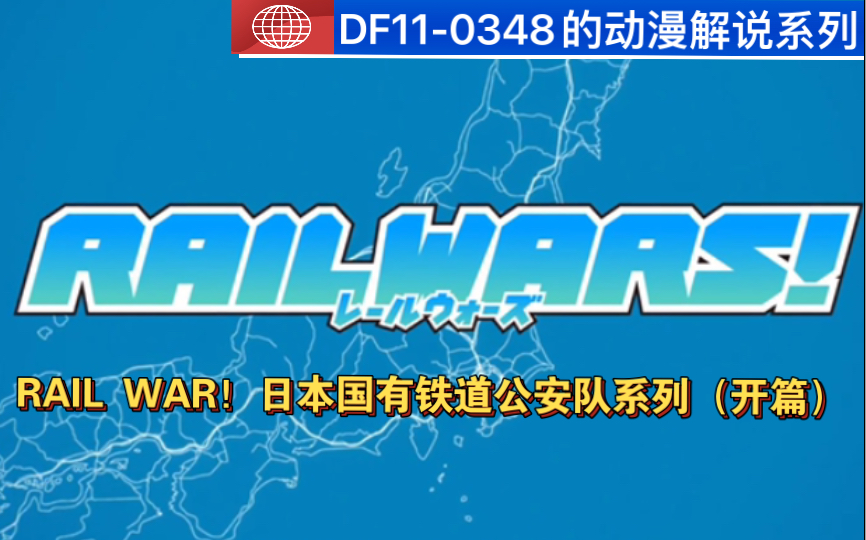 DF11-0348的动漫解说系列

RAIL WARS!
レールウォーズ

RAIL WAR! 日本国有铁道公安队系列（开篇）